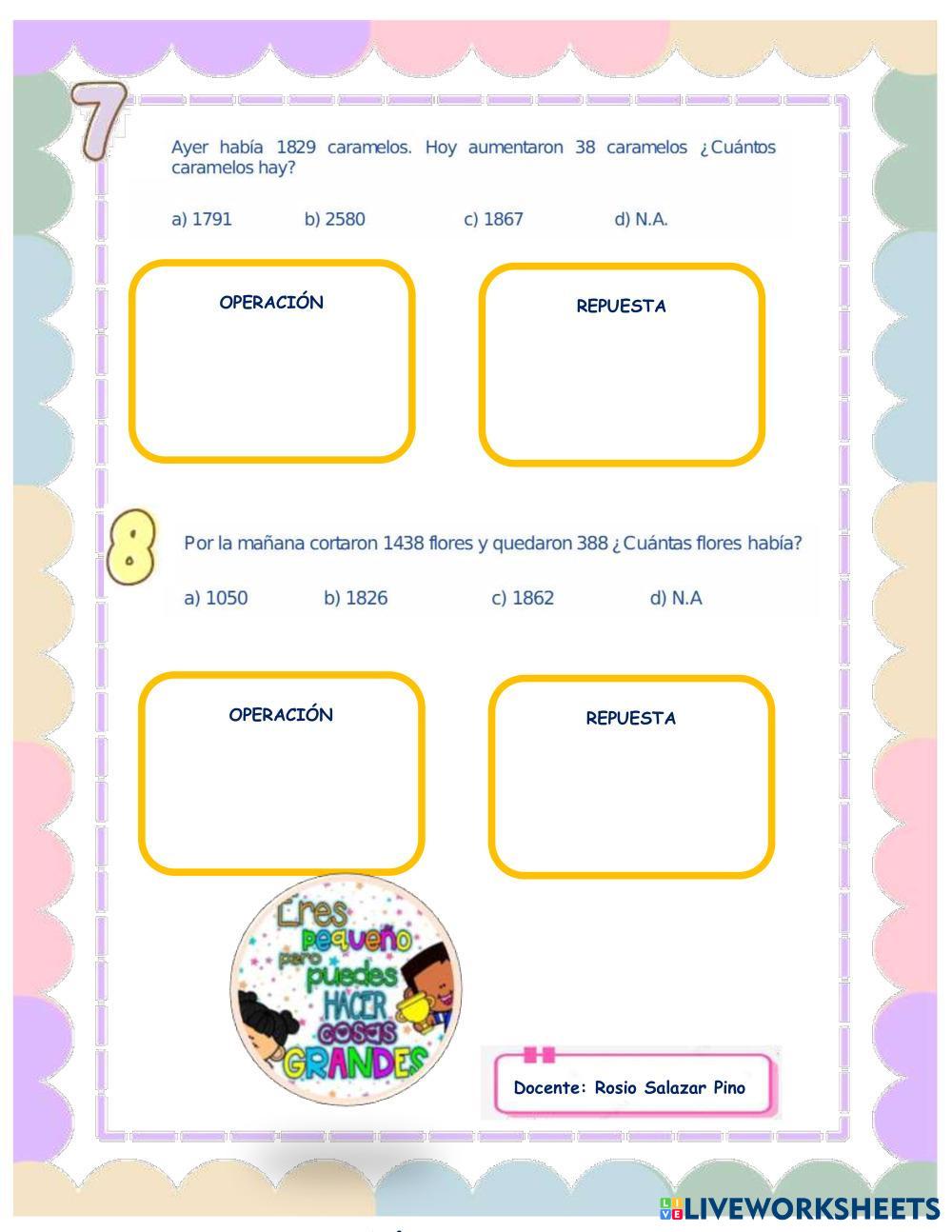 7

Ayer había 1829 caramelos. Hoy aumentaron 38 caramelos ¿Cuántos caramelos hay?

a) 1791 b) 2580 c) 1867 d) N.A.

OPERACIÓN

REPUESTA

8

Por la mañana cortaron 1438 flores y quedaron 388 ¿Cuántas flores había?

a) 1050 b) 1826 c) 1862 d) N.A

OPERACIÓN

REPUESTA

Eres pequeño pero puedes HACER cosas GRANDES

Docente: Rosio Salazar Pino

LIVEWORKSHEETS